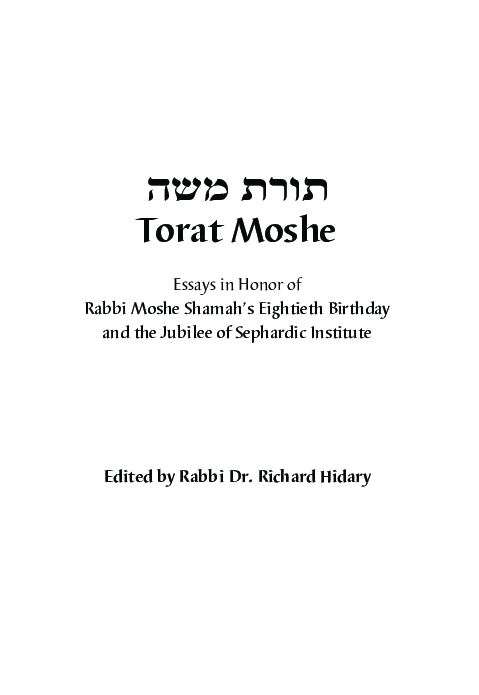 תורת משה
Torat Moshe

Essays in Honor of
Rabbi Moshe Shamah's Eightieth Birthday
and the Jubilee of Sephardic Institute

Edited by Rabbi Dr. Richard Hidary